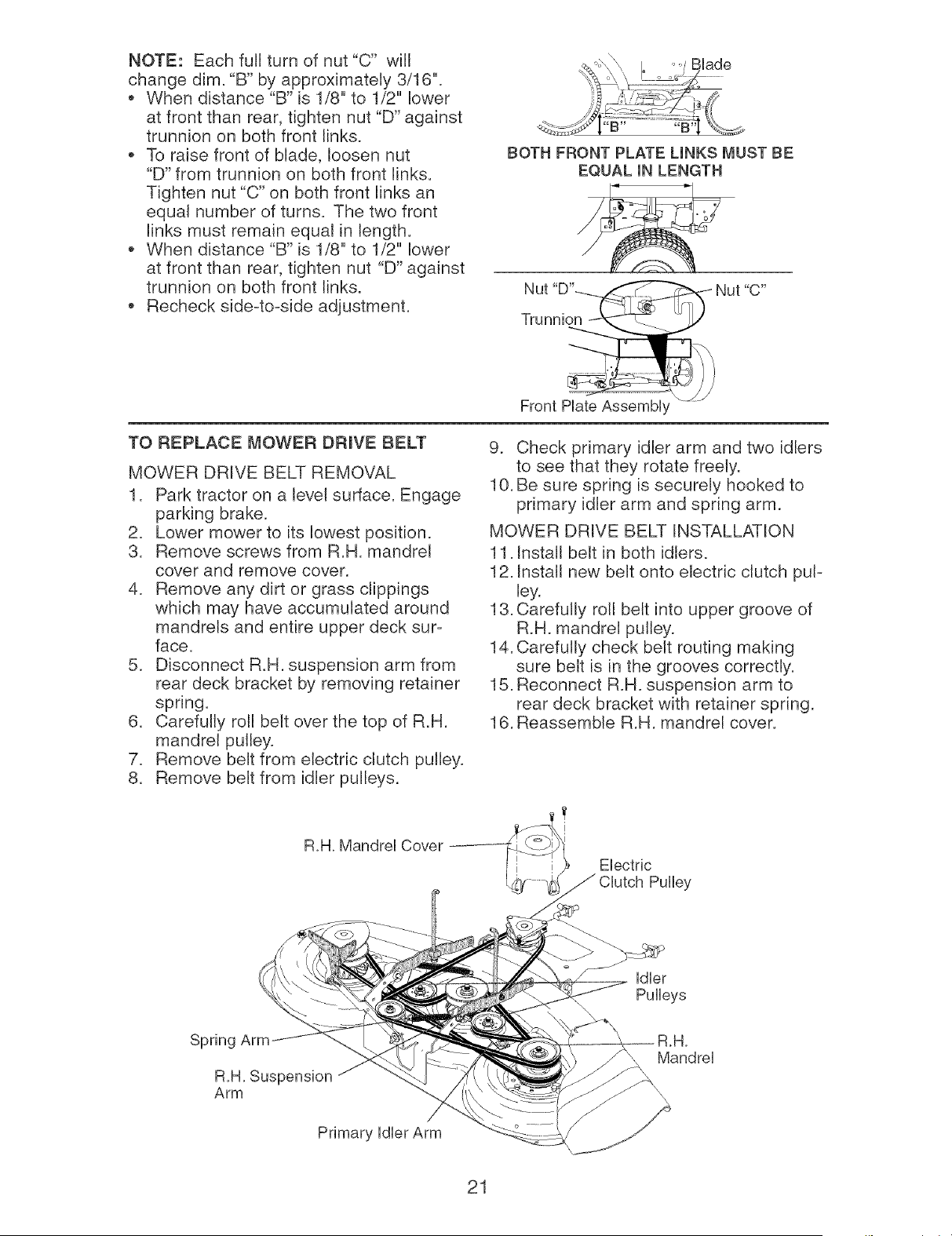 NOTE: Each full turn of nut "C" will change dim. "B" by approximately 3/16".
• When distance "B" is 1/8" to 1/2" lower at front than rear, tighten nut "D" against trunnion on both front links.
• To raise front of blade, loosen nut "D" from trunnion on both front links. Tighten nut "C" on both front links an equal number of turns. The two front links must remain equal in length.
• When distance "B" is 1/8" to 1/2" lower at front than rear, tighten nut "D" against trunnion on both front links.
• Recheck side-to-side adjustment.

Blade
"B"
"B"

BOTH FRONT PLATE LINKS MUST BE EQUAL IN LENGTH

Nut "D"
Nut "C"
Trunnion
Front Plate Assembly

TO REPLACE MOWER DRIVE BELT

MOWER DRIVE BELT REMOVAL
1. Park tractor on a level surface. Engage parking brake.
2. Lower mower to its lowest position.
3. Remove screws from R.H. mandrel cover and remove cover.
4. Remove any dirt or grass clippings which may have accumulated around mandrels and entire upper deck surface.
5. Disconnect R.H. suspension arm from rear deck bracket by removing retainer spring.
6. Carefully roll belt over the top of R.H. mandrel pulley.
7. Remove belt from electric clutch pulley.
8. Remove belt from idler pulleys.
9. Check primary idler arm and two idlers to see that they rotate freely.
10. Be sure spring is securely hooked to primary idler arm and spring arm.

MOWER DRIVE BELT INSTALLATION
11. Install belt in both idlers.
12. Install new belt onto electric clutch pulley.
13. Carefully roll belt into upper groove of R.H. mandrel pulley.
14. Carefully check belt routing making sure belt is in the grooves correctly.
15. Reconnect R.H. suspension arm to rear deck bracket with retainer spring.
16. Reassemble R.H. mandrel cover.

R.H. Mandrel Cover
Electric Clutch Pulley
Idler Pulleys
Spring Arm
R.H. Mandrel
R.H. Suspension Arm
Primary Idler Arm

21